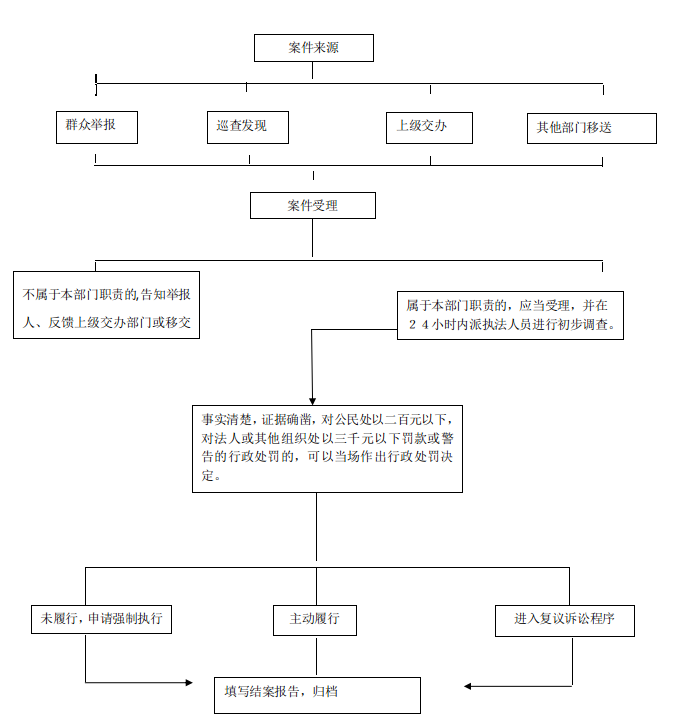 案件来源

群众举报

巡查发现

上级交办

其他部门移送

案件受理

不属于本部门职责的,告知举报人、反馈上级交办部门或移交

属于本部门职责的，应当受理，并在24小时内派执法人员进行初步调查。

事实清楚，证据确凿，对公民处以二百元以下，对法人或其他组织处以三千元以下罚款或警告的行政处罚的，可以当场作出行政处罚决定。

未履行，申请强制执行

主动履行

进入复议诉讼程序

填写结案报告，归档